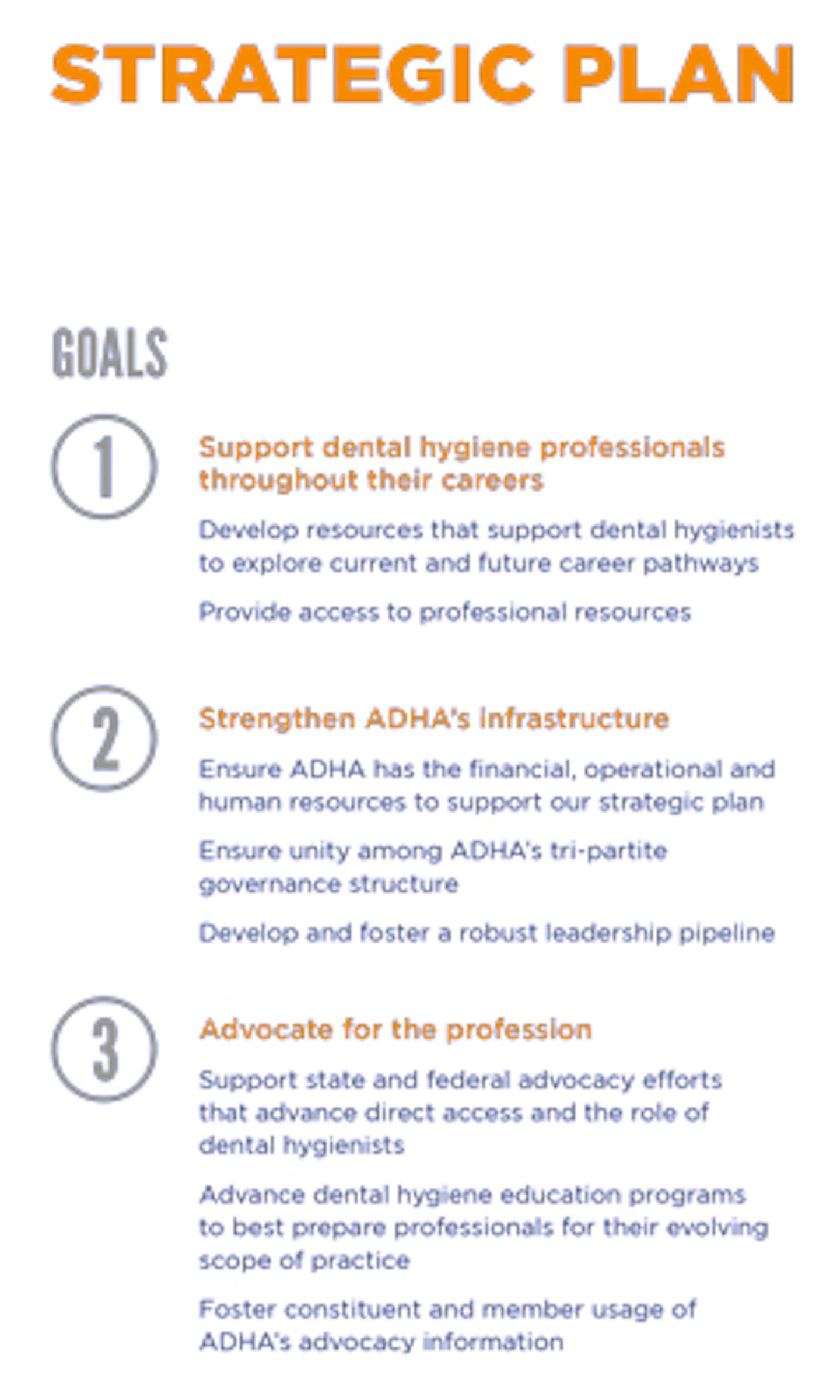 STRATEGIC PLAN

GOALS

1

Support dental hygiene professionals throughout their careers

Develop resources that support dental hygienists to explore current and future career pathways

Provide access to professional resources

2

Strengthen ADHA's infrastructure

Ensure ADHA has the financial, operational and human resources to support our strategic plan

Ensure unity among ADHA's tri-partite governance structure

Develop and foster a robust leadership pipeline

3

Advocate for the profession

Support state and federal advocacy efforts that advance direct access and the role of dental hygienists

Advance dental hygiene education programs to best prepare professionals for their evolving scope of practice

Foster constituent and member usage of ADHA's advocacy information